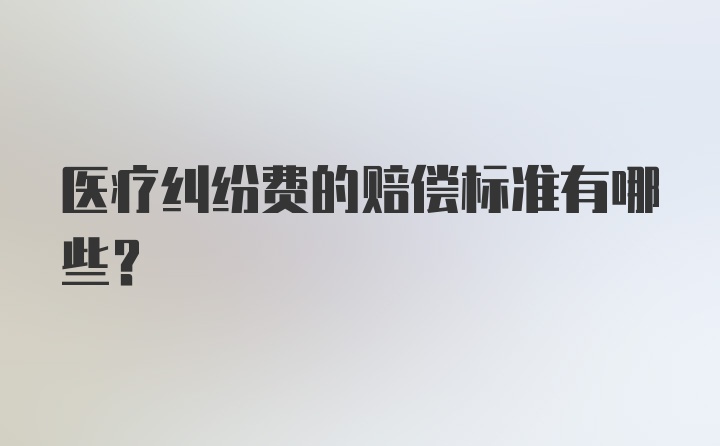 医疗纠纷费的赔偿标准有哪些？